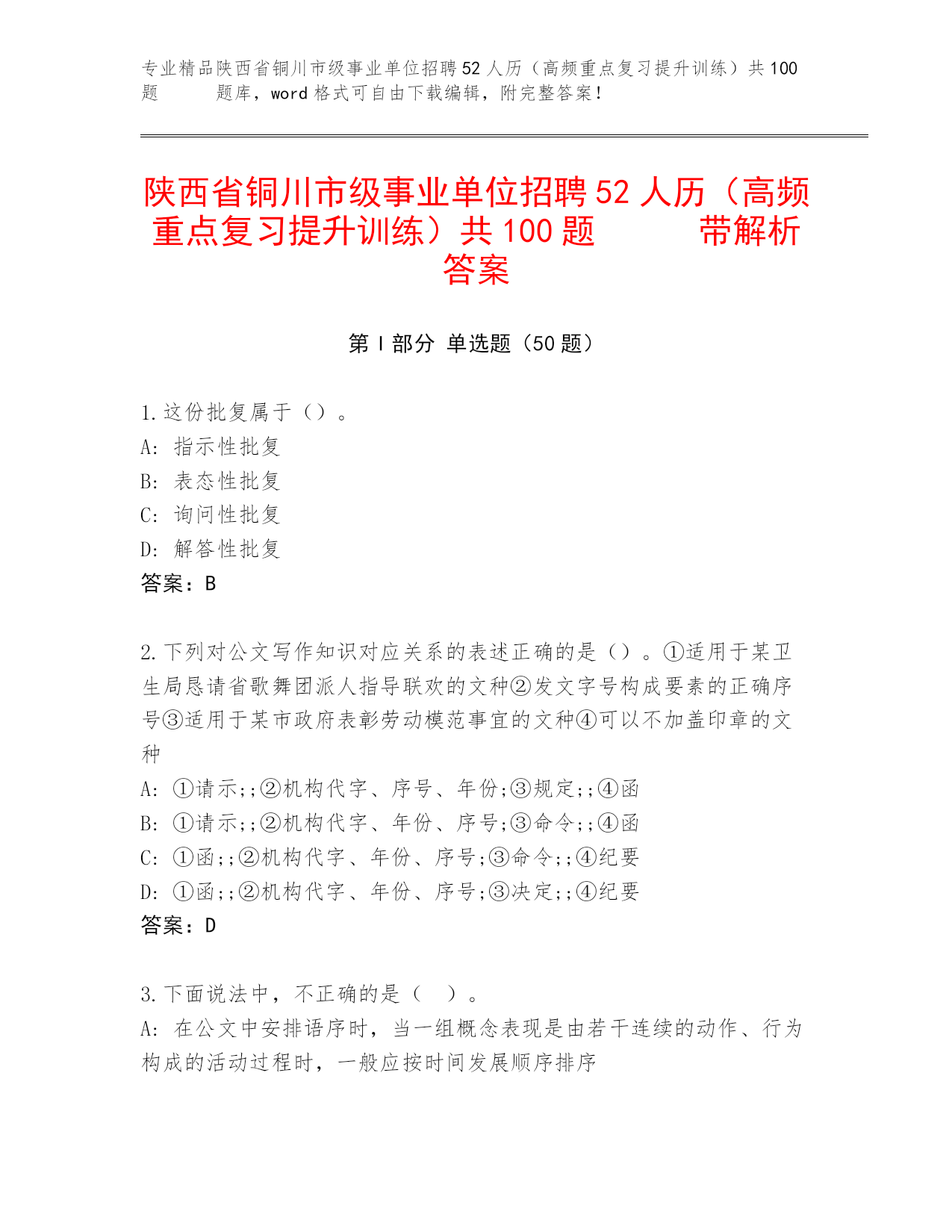 专业精品陕西省铜川市级事业单位招聘52人历（高频重点复习提升训练）共100题　　题库，word格式可自由下载编辑，附完整答案！

陕西省铜川市级事业单位招聘52人历（高频重点复习提升训练）共100题　　带解析答案

第Ⅰ部分 单选题（50题）

1.这份批复属于（）。
A: 指示性批复
B: 表态性批复
C: 询问性批复
D: 解答性批复
答案：B

2.下列对公文写作知识对应关系的表述正确的是（）。①适用于某卫生局恳请省歌舞团派人指导联欢的文种②发文字号构成要素的正确序号③适用于某市政府表彰劳动模范事宜的文种④可以不加盖印章的文种
A: ①请示;;②机构代字、序号、年份;③规定;;④函
B: ①请示;;②机构代字、年份、序号;③命令;;④函
C: ①函;;②机构代字、年份、序号;③命令;;④纪要
D: ①函;;②机构代字、年份、序号;③决定;;④纪要
答案：D

3.下面说法中，不正确的是（　）。
A: 在公文中安排语序时，当一组概念表现是由若干连续的动作、行为构成的活动过程时，一般应按时间发展顺序排序